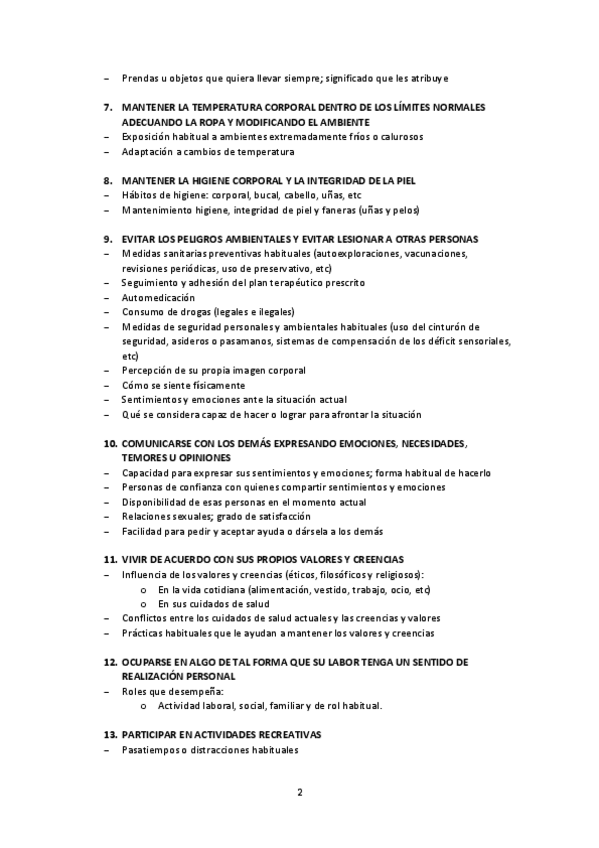 – Prendas u objetos que quiera llevar siempre; significado que les atribuye

7. MANTENER LA TEMPERATURA CORPORAL DENTRO DE LOS LÍMITES NORMALES ADECUANDO LA ROPA Y MODIFICANDO EL AMBIENTE
– Exposición habitual a ambientes extremadamente fríos o calurosos
– Adaptación a cambios de temperatura

8. MANTENER LA HIGIENE CORPORAL Y LA INTEGRIDAD DE LA PIEL
– Hábitos de higiene: corporal, bucal, cabello, uñas, etc
– Mantenimiento higiene, integridad de piel y faneras (uñas y pelos)

9. EVITAR LOS PELIGROS AMBIENTALES Y EVITAR LESIONAR A OTRAS PERSONAS
– Medidas sanitarias preventivas habituales (autoexploraciones, vacunaciones, revisiones periódicas, uso de preservativo, etc)
– Seguimiento y adhesión del plan terapéutico prescrito
– Automedicación
– Consumo de drogas (legales e ilegales)
– Medidas de seguridad personales y ambientales habituales (uso del cinturón de seguridad, asideros o pasamanos, sistemas de compensación de los déficit sensoriales, etc)
– Percepción de su propia imagen corporal
– Cómo se siente físicamente
– Sentimientos y emociones ante la situación actual
– Qué se considera capaz de hacer o lograr para afrontar la situación

10. COMUNICARSE CON LOS DEMÁS EXPRESANDO EMOCIONES, NECESIDADES, TEMORES U OPINIONES
– Capacidad para expresar sus sentimientos y emociones; forma habitual de hacerlo
– Personas de confianza con quienes compartir sentimientos y emociones
– Disponibilidad de esas personas en el momento actual
– Relaciones sexuales; grado de satisfacción
– Facilidad para pedir y aceptar ayuda o dársela a los demás

11. VIVIR DE ACUERDO CON SUS PROPIOS VALORES Y CREENCIAS
– Influencia de los valores y creencias (éticos, filosóficos y religiosos):
o En la vida cotidiana (alimentación, vestido, trabajo, ocio, etc)
o En sus cuidados de salud
– Conflictos entre los cuidados de salud actuales y las creencias y valores
– Prácticas habituales que le ayudan a mantener los valores y creencias

12. OCUPARSE EN ALGO DE TAL FORMA QUE SU LABOR TENGA UN SENTIDO DE REALIZACIÓN PERSONAL
– Roles que desempeña:
o Actividad laboral, social, familiar y de rol habitual.

13. PARTICIPAR EN ACTIVIDADES RECREATIVAS
– Pasatiempos o distracciones habituales

2